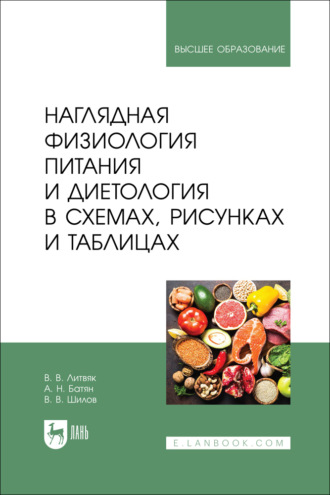 ВЫСШЕЕ ОБРАЗОВАНИЕ

НАГЛЯДНАЯ ФИЗИОЛОГИЯ ПИТАНИЯ И ДИЕТОЛОГИЯ В СХЕМАХ, РИСУНКАХ И ТАБЛИЦАХ

В. В. Литвяк
А. Н. Батян
В. В. Шилов

ЛАНЬ

E.LANBOOK.COM